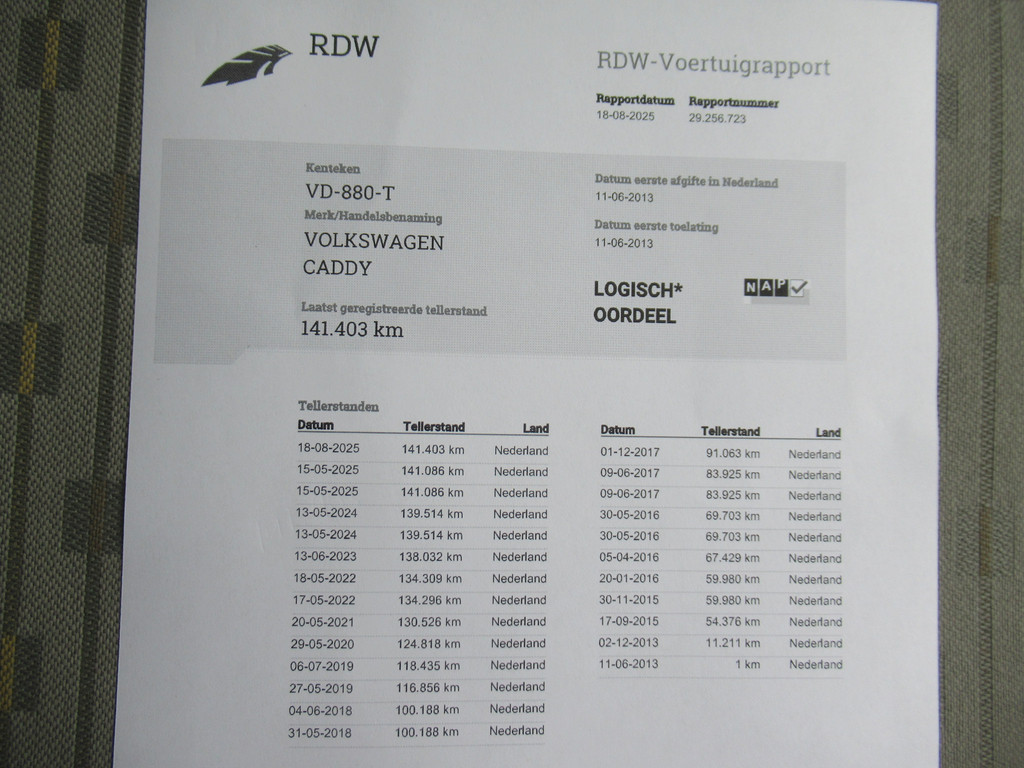 RDW

RDW-Voertuigrapport

Rapportdatum
18-08-2025

Rapportnummer
29.256.723

Kenteken
VD-880-T

Merk/Handelsbenaming
VOLKSWAGEN
CADDY

Laatst geregistreerde tellerstand
141.403 km

Datum eerste afgifte in Nederland
11-06-2013

Datum eerste toelating
11-06-2013

LOGISCH*
OORDEEL

NAP

Tellerstanden

| Datum | Tellerstand | Land |
|---|---|---|
| 18-08-2025 | 141.403 km | Nederland |
| 15-05-2025 | 141.086 km | Nederland |
| 15-05-2025 | 141.086 km | Nederland |
| 13-05-2024 | 139.514 km | Nederland |
| 13-05-2024 | 139.514 km | Nederland |
| 13-06-2023 | 138.032 km | Nederland |
| 18-05-2022 | 134.309 km | Nederland |
| 17-05-2022 | 134.296 km | Nederland |
| 20-05-2021 | 130.526 km | Nederland |
| 29-05-2020 | 124.818 km | Nederland |
| 06-07-2019 | 118.435 km | Nederland |
| 27-05-2019 | 116.856 km | Nederland |
| 04-06-2018 | 100.188 km | Nederland |
| 31-05-2018 | 100.188 km | Nederland |

| Datum | Tellerstand | Land |
|---|---|---|
| 01-12-2017 | 91.063 km | Nederland |
| 09-06-2017 | 83.925 km | Nederland |
| 09-06-2017 | 83.925 km | Nederland |
| 30-05-2016 | 69.703 km | Nederland |
| 30-05-2016 | 69.703 km | Nederland |
| 05-04-2016 | 67.429 km | Nederland |
| 20-01-2016 | 59.980 km | Nederland |
| 30-11-2015 | 59.980 km | Nederland |
| 17-09-2015 | 54.376 km | Nederland |
| 02-12-2013 | 11.211 km | Nederland |
| 11-06-2013 | 1 km | Nederland |